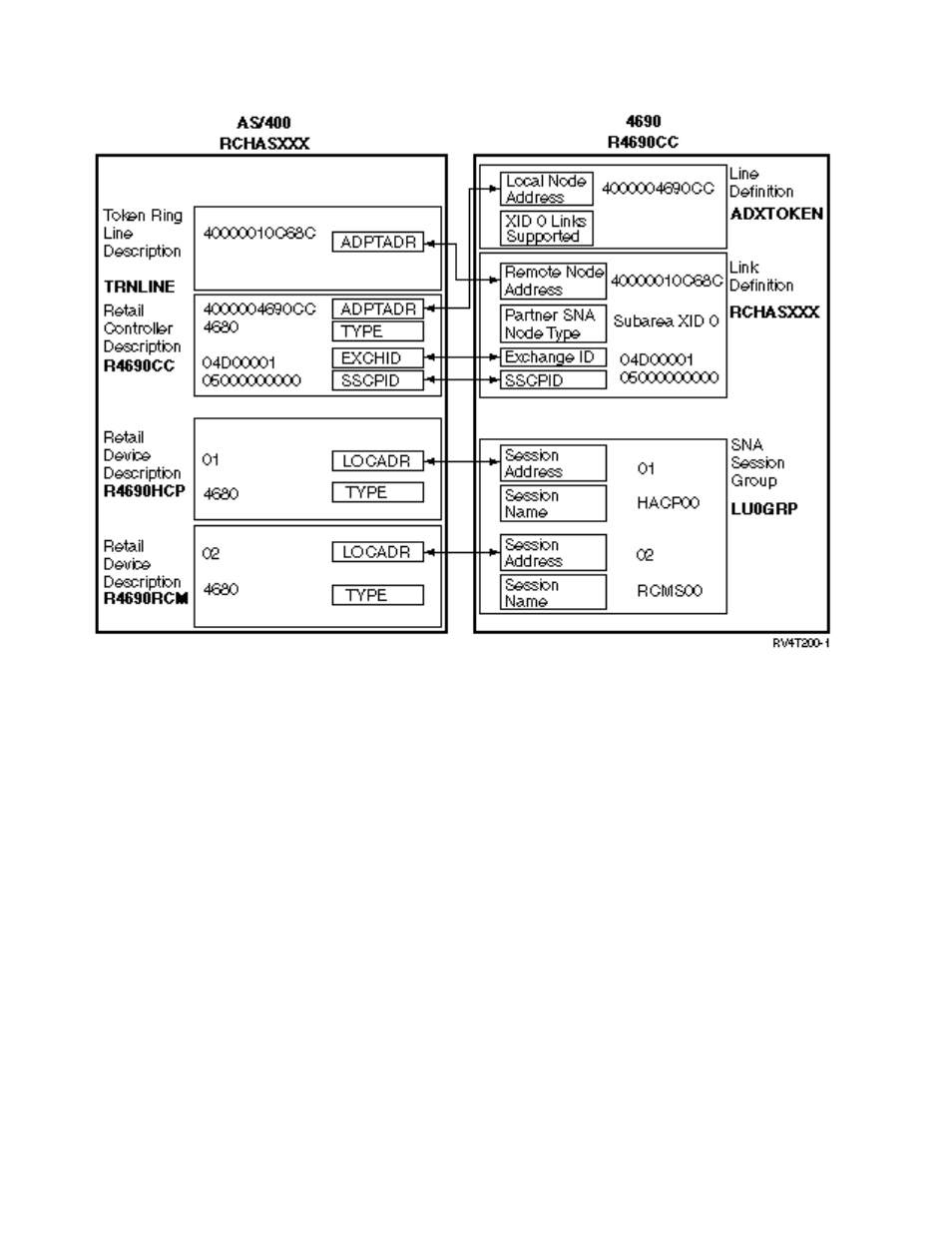 AS/400
RCHASXXX

Token Ring Line Description
TRNLINE
40000010C68C
ADPTADR

Retail Controller Description
R4690CC
4000004690CC
4680
04D00001
05000000000
ADPTADR
TYPE
EXCHID
SSCPID

Retail Device Description
R4690HCP
01
4680
LOCADR
TYPE

Retail Device Description
R4690RCM
02
4680
LOCADR
TYPE

4690
R4690CC

Local Node Address
4000004690CC
XID 0 Links Supported
Line Definition
ADXTOKEN

Remote Node Address
40000010C68C
Partner SNA Node Type
Subarea XID 0
Exchange ID
04D00001
SSCPID
05000000000
Link Definition
RCHASXXX

Session Address
01
Session Name
HACP00
Session Address
02
Session Name
RCMS00
SNA Session Group
LU0GRP

RV4T200-1